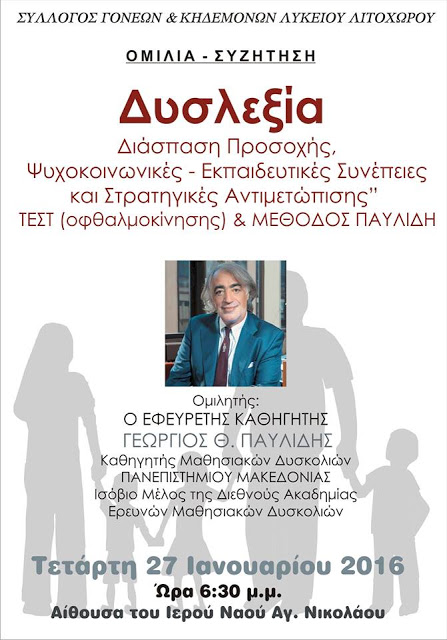 ΣΥΛΛΟΓΟΣ ΓΟΝΕΩΝ & ΚΗΔΕΜΟΝΩΝ ΛΥΚΕΙΟΥ ΛΙΤΟΧΩΡΟΥ

ΟΜΙΛΙΑ - ΣΥΖΗΤΗΣΗ

Δυσλεξία

Διάσπαση Προσοχής, Ψυχοκοινωνικές - Εκπαιδευτικές Συνέπειες και Στρατηγικές Αντιμετώπισης" ΤΕΣΤ (οφθαλμοκίνησης) & ΜΕΘΟΔΟΣ ΠΑΥΛΙΔΗ

Ομιλητής:
Ο ΕΦΕΥΡΕΤΗΣ ΚΑΘΗΓΗΤΗΣ
ΓΕΩΡΓΙΟΣ Θ. ΠΑΥΛΙΔΗΣ
Καθηγητής Μαθησιακών Δυσκολιών
ΠΑΝΕΠΙΣΤΗΜΙΟΥ ΜΑΚΕΔΟΝΙΑΣ
Ισόβιο Μέλος της Διεθνούς Ακαδημίας
Ερευνών Μαθησιακών Δυσκολιών

Τετάρτη 27 Ιανουαρίου 2016
Ώρα 6:30 μ.μ.
Αίθουσα του Ιερού Ναού Αγ. Νικολάου